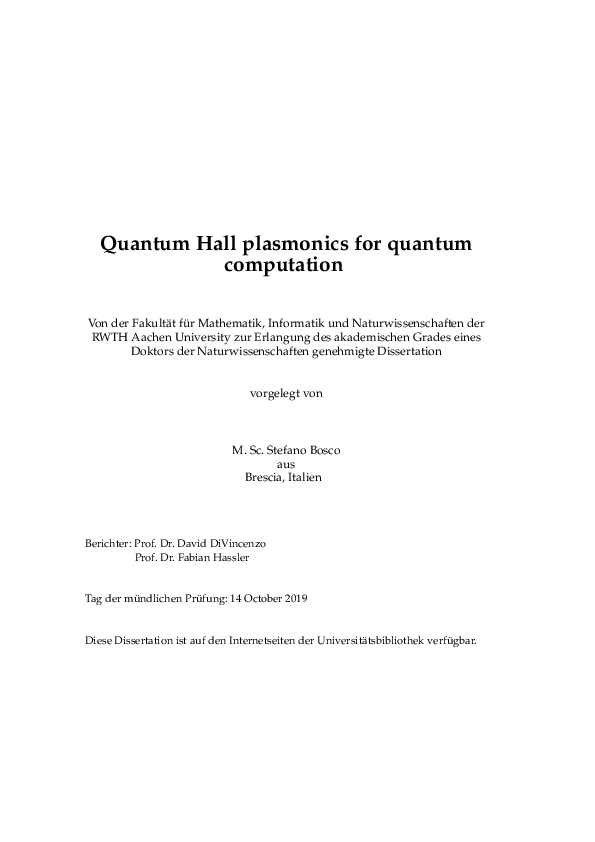 Quantum Hall plasmonics for quantum computation

Von der Fakultät für Mathematik, Informatik und Naturwissenschaften der RWTH Aachen University zur Erlangung des akademischen Grades eines Doktors der Naturwissenschaften genehmigte Dissertation

vorgelegt von

M. Sc. Stefano Bosco
aus
Brescia, Italien

Berichter: Prof. Dr. David DiVincenzo
Prof. Dr. Fabian Hassler

Tag der mündlichen Prüfung: 14 October 2019

Diese Dissertation ist auf den Internetseiten der Universitätsbibliothek verfügbar.